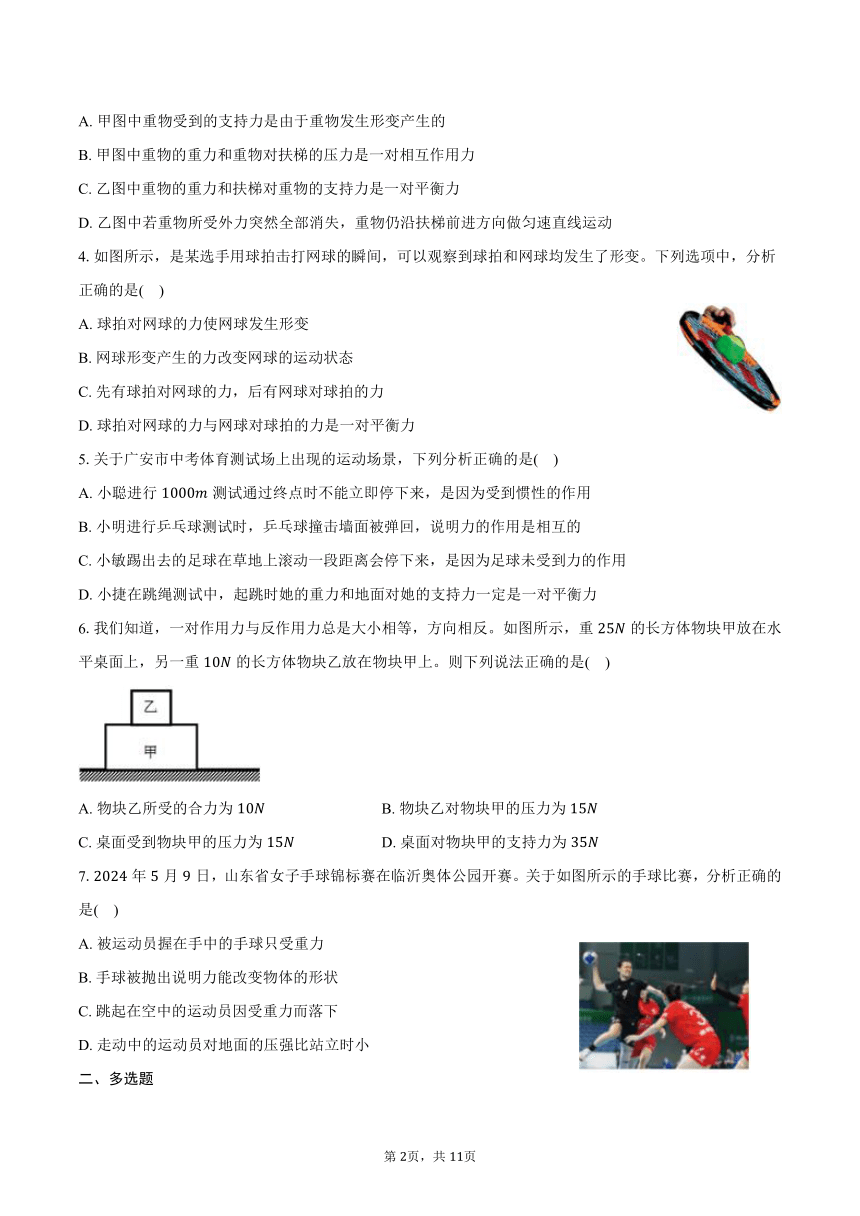 A. 甲图中重物受到的支持力是由于重物发生形变产生的

B. 甲图中重物的重力和重物对扶梯的压力是一对相互作用力

C. 乙图中重物的重力和扶梯对重物的支持力是一对平衡力

D. 乙图中若重物所受外力突然全部消失，重物仍沿扶梯前进方向做匀速直线运动

4. 如图所示，是某选手用球拍击打网球的瞬间，可以观察到球拍和网球均发生了形变。下列选项中，分析正确的是(    )

A. 球拍对网球的力使网球发生形变

B. 网球形变产生的力改变网球的运动状态

C. 先有球拍对网球的力，后有网球对球拍的力

D. 球拍对网球的力与网球对球拍的力是一对平衡力

5. 关于广安市中考体育测试场上出现的运动场景，下列分析正确的是(    )

A. 小聪进行 $1000m$ 测试通过终点时不能立即停下来，是因为受到惯性的作用

B. 小明进行乒乓球测试时，乒乓球撞击墙面被弹回，说明力的作用是相互的

C. 小敏踢出去的足球在草地上滚动一段距离会停下来，是因为足球未受到力的作用

D. 小捷在跳绳测试中，起跳时她的重力和地面对她的支持力一定是一对平衡力

6. 我们知道，一对作用力与反作用力总是大小相等，方向相反。如图所示，重 $25N$ 的长方体物块甲放在水平桌面上，另一重 $10N$ 的长方体物块乙放在物块甲上。则下列说法正确的是(    )

乙

甲

A. 物块乙所受的合力为 $10N$

B. 物块乙对物块甲的压力为 $15N$

C. 桌面受到物块甲的压力为 $15N$

D. 桌面对物块甲的支持力为 $35N$

7. 2024 年 5 月 9 日，山东省女子手球锦标赛在临沂奥体公园开赛。关于如图所示的手球比赛，分析正确的是(    )

A. 被运动员握在手中的手球只受重力

B. 手球被抛出说明力能改变物体的形状

C. 跳起在空中的运动员因受重力而落下

D. 走动中的运动员对地面的压强比站立时小

二、多选题

第 2页，共 11页